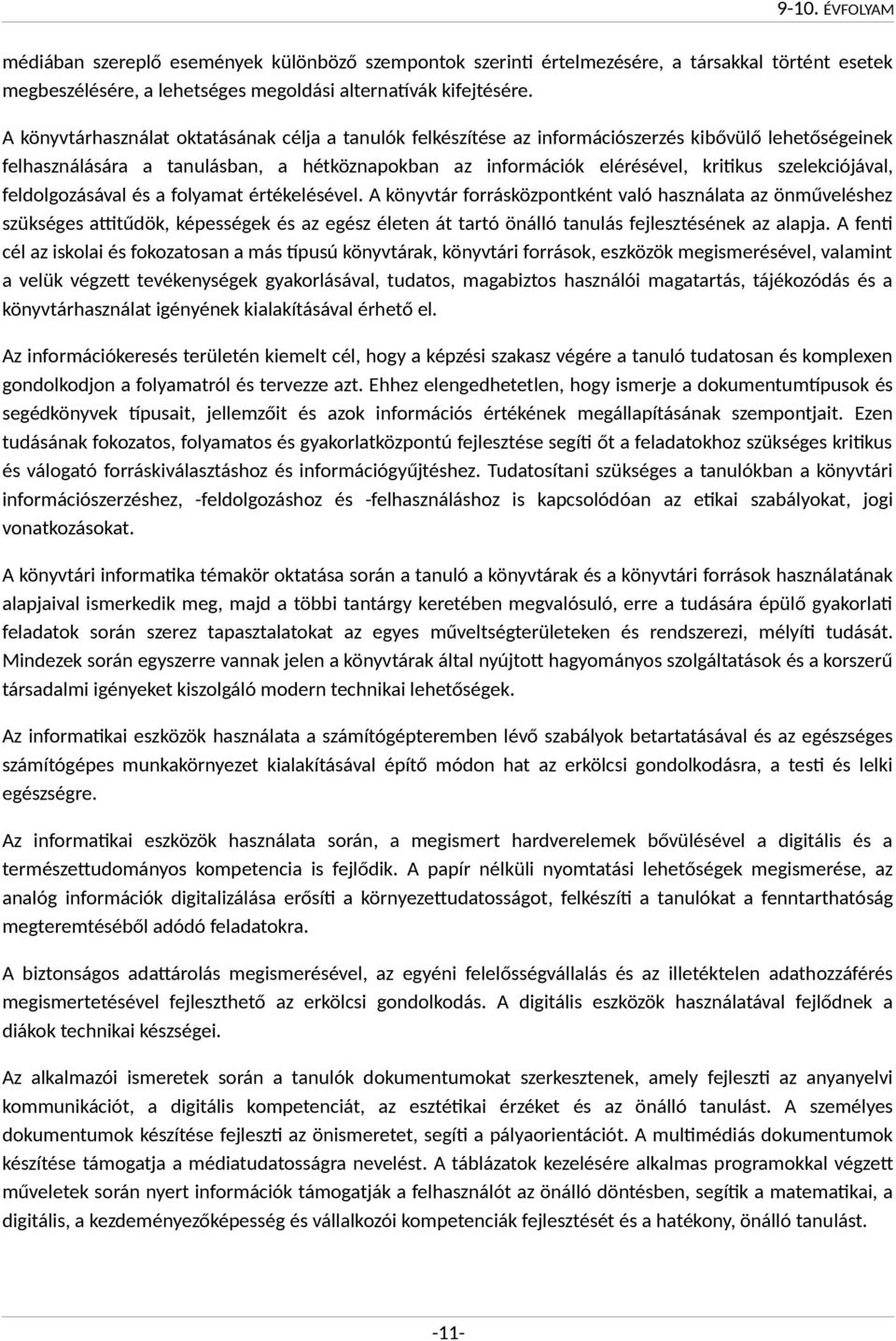 9-10. ÉVFOLYAM

médiában szereplő események különböző szempontok szerinti értelmezésére, a társakkal történt esetek megbeszélésére, a lehetséges megoldási alternatívák kifejtésére.

A könyvtárhasználat oktatásának célja a tanulók felkészítése az információszerzés kibővülő lehetőségeinek felhasználására a tanulásban, a hétköznapokban az információk elérésével, kritikus szelekciójával, feldolgozásával és a folyamat értékelésével. A könyvtár forrásközpontként való használata az önműveléshez szükséges attitűdök, képességek és az egész életen át tartó önálló tanulás fejlesztésének az alapja. A fenti cél az iskolai és fokozatosan a más típusú könyvtárak, könyvtári források, eszközök megismerésével, valamint a velük végzett tevékenységek gyakorlásával, tudatos, magabiztos használói magatartás, tájékozódás és a könyvtárhasználat igényének kialakításával érhető el.

Az információkeresés területén kiemelt cél, hogy a képzési szakasz végére a tanuló tudatosan és komplexen gondolkodjon a folyamatról és tervezze azt. Ehhez elengedhetetlen, hogy ismerje a dokumentumtípusok és segédkönyvek típusait, jellemzőit és azok információs értékének megállapításának szempontjait. Ezen tudásának fokozatos, folyamatos és gyakorlatközpontú fejlesztése segíti őt a feladatokhoz szükséges kritikus és válogató forráskiválasztáshoz és információgyűjtéshez. Tudatosítani szükséges a tanulókban a könyvtári információszerzéshez, -feldolgozáshoz és -felhasználáshoz is kapcsolódóan az etikai szabályokat, jogi vonatkozásokat.

A könyvtári informatika témakör oktatása során a tanuló a könyvtárak és a könyvtári források használatának alapjaival ismerkedik meg, majd a többi tantárgy keretében megvalósuló, erre a tudására épülő gyakorlati feladatok során szerez tapasztalatokat az egyes műveltségterületeken és rendszerezi, mélyíti tudását. Mindezek során egyszerre vannak jelen a könyvtárak által nyújtott hagyományos szolgáltatások és a korszerű társadalmi igényeket kiszolgáló modern technikai lehetőségek.

Az informatikai eszközök használata a számítógépteremben lévő szabályok betartatásával és az egészséges számítógépes munkakörnyezet kialakításával építő módon hat az erkölcsi gondolkodásra, a testi és lelki egészségre.

Az informatikai eszközök használata során, a megismert hardverelemek bővülésével a digitális és a természettudományos kompetencia is fejlődik. A papír nélküli nyomtatási lehetőségek megismerése, az analóg információk digitalizálása erősíti a környezettudatosságot, felkészíti a tanulókat a fenntarthatóság megteremtéséből adódó feladatokra.

A biztonságos adattárolás megismerésével, az egyéni felelősségvállalás és az illetéktelen adathozzáférés megismertetésével fejleszthető az erkölcsi gondolkodás. A digitális eszközök használatával fejlődnek a diákok technikai készségei.

Az alkalmazói ismeretek során a tanulók dokumentumokat szerkesztenek, amely fejleszti az anyanyelvi kommunikációt, a digitális kompetenciát, az esztétikai érzéket és az önálló tanulást. A személyes dokumentumok készítése fejleszti az önismeretet, segíti a pályaorientációt. A multimédiás dokumentumok készítése támogatja a médiatudatosságra nevelést. A táblázatok kezelésére alkalmas programokkal végzett műveletek során nyert információk támogatják a felhasználót az önálló döntésben, segítik a matematikai, a digitális, a kezdeményezőképesség és vállalkozói kompetenciák fejlesztését és a hatékony, önálló tanulást.

-11-